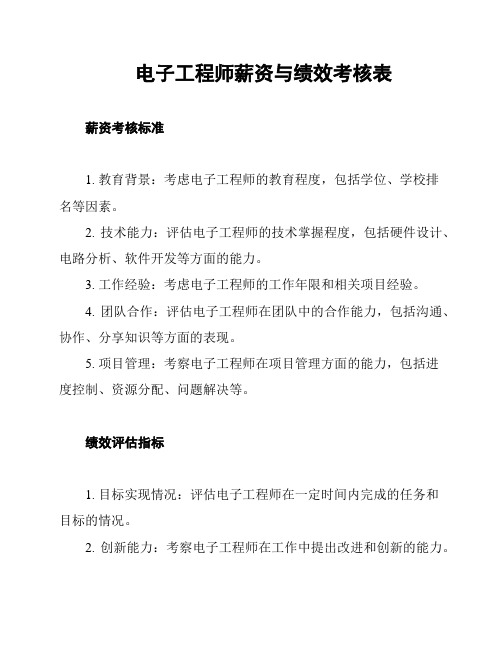 电子工程师薪资与绩效考核表

薪资考核标准

1. 教育背景：考虑电子工程师的教育程度，包括学位、学校排名等因素。

2. 技术能力：评估电子工程师的技术掌握程度，包括硬件设计、电路分析、软件开发等方面的能力。

3. 工作经验：考虑电子工程师的工作年限和相关项目经验。

4. 团队合作：评估电子工程师在团队中的合作能力，包括沟通、协作、分享知识等方面的表现。

5. 项目管理：考察电子工程师在项目管理方面的能力，包括进度控制、资源分配、问题解决等。

绩效评估指标

1. 目标实现情况：评估电子工程师在一定时间内完成的任务和目标的情况。

2. 创新能力：考察电子工程师在工作中提出改进和创新的能力。